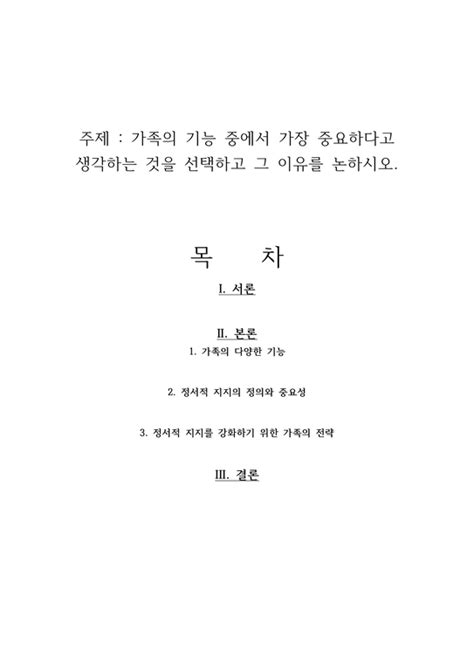 주제 : 가족의 기능 중에서 가장 중요하다고 생각하는 것을 선택하고 그 이유를 논하시오.

목 차

I. 서론

II. 본론

1. 가족의 다양한 기능

2. 정서적 지지의 정의와 중요성

3. 정서적 지지를 강화하기 위한 가족의 전략

III. 결론